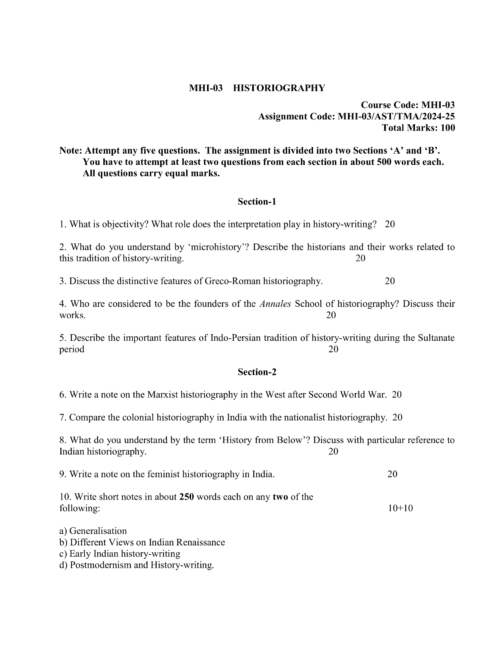 MHI-03 HISTORIOGRAPHY

Course Code: MHI-03
Assignment Code: MHI-03/AST/TMA/2024-25
Total Marks: 100

Note: Attempt any five questions. The assignment is divided into two Sections 'A' and 'B'. You have to attempt at least two questions from each section in about 500 words each. All questions carry equal marks.

Section-1

1. What is objectivity? What role does the interpretation play in history-writing? 20

2. What do you understand by 'microhistory'? Describe the historians and their works related to this tradition of history-writing. 20

3. Discuss the distinctive features of Greco-Roman historiography. 20

4. Who are considered to be the founders of the Annales School of historiography? Discuss their works. 20

5. Describe the important features of Indo-Persian tradition of history-writing during the Sultanate period 20

Section-2

6. Write a note on the Marxist historiography in the West after Second World War. 20

7. Compare the colonial historiography in India with the nationalist historiography. 20

8. What do you understand by the term 'History from Below'? Discuss with particular reference to Indian historiography. 20

9. Write a note on the feminist historiography in India. 20

10. Write short notes in about 250 words each on any two of the following: 10+10

a) Generalisation
b) Different Views on Indian Renaissance
c) Early Indian history-writing
d) Postmodernism and History-writing.